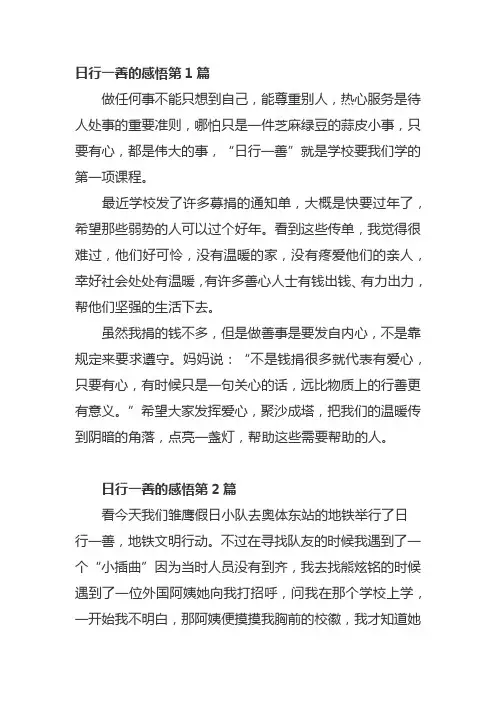 日行一善的感悟第 1 篇

做任何事不能只想到自己，能尊重别人，热心服务是待人处事的重要准则，哪怕只是一件芝麻绿豆的蒜皮小事，只要有心，都是伟大的事，“日行一善”就是学校要我们学的第一项课程。

最近学校发了许多募捐的通知单，大概是快要过年了，希望那些弱势的人可以过个好年。看到这些传单，我觉得很难过，他们好可怜，没有温暖的家，没有疼爱他们的亲人，幸好社会处处有温暖，有许多善心人士有钱出钱、有力出力，帮他们坚强的生活下去。

虽然我捐的钱不多，但是做善事是要发自内心，不是靠规定来要求遵守。妈妈说：“不是钱捐很多就代表有爱心，只要有心，有时候只是一句关心的话，远比物质上的行善更有意义。”希望大家发挥爱心，聚沙成塔，把我们的温暖传到阴暗的角落，点亮一盏灯，帮助这些需要帮助的人。

日行一善的感悟第 2 篇

看今天我们雏鹰假日小队去奥体东站的地铁举行了日行一善，地铁文明行动。不过在寻找队友的时候我遇到了一个“小插曲”因为当时人员没有到齐，我去找熊炫铭的时候遇到了一位外国阿姨她向我打招呼，问我在那个学校上学，一开始我不明白，那阿姨便摸摸我胸前的校徽，我才知道她